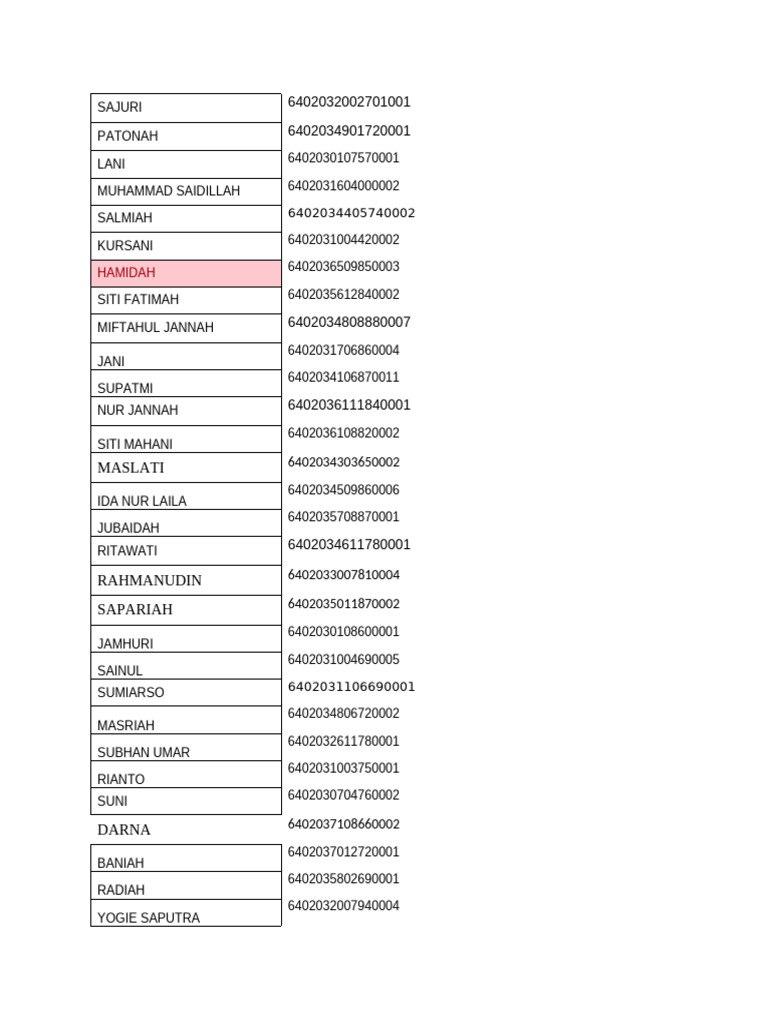 | | |
|---|---|
| SAJURI | 6402032002701001 |
| PATONAH | 6402034901720001 |
| LANI | 6402030107570001 |
| MUHAMMAD SAIDILLAH | 6402031604000002 |
| SALMIAH | 6402034405740002 |
| KURSANI | 6402031004420002 |
| HAMIDAH | 6402036509850003 |
| SITI FATIMAH | 6402035612840002 |
| MIFTAHUL JANNAH | 6402034808880007 |
| JANI | 6402031706860004 |
| SUPATMI | 6402034106870011 |
| NUR JANNAH | 6402036111840001 |
| SITI MAHANI | 6402036108820002 |
| MASLATI | 6402034303650002 |
| IDA NUR LAILA | 6402034509860006 |
| JUBAIDAH | 6402035708870001 |
| RITAWATI | 6402034611780001 |
| RAHMANUDIN | 6402033007810004 |
| SAPARIAH | 6402035011870002 |
| JAMHURI | 6402030108600001 |
| SAINUL | 6402031004690005 |
| SUMIARSO | 6402031106690001 |
| MASRIAH | 6402034806720002 |
| SUBHAN UMAR | 6402032611780001 |
| RIANTO | 6402031003750001 |
| SUNI | 6402030704760002 |
| DARNA | 6402037108660002 |
| BANIAH | 6402037012720001 |
| RADIAH | 6402035802690001 |
| YOGIE SAPUTRA | 6402032007940004 |